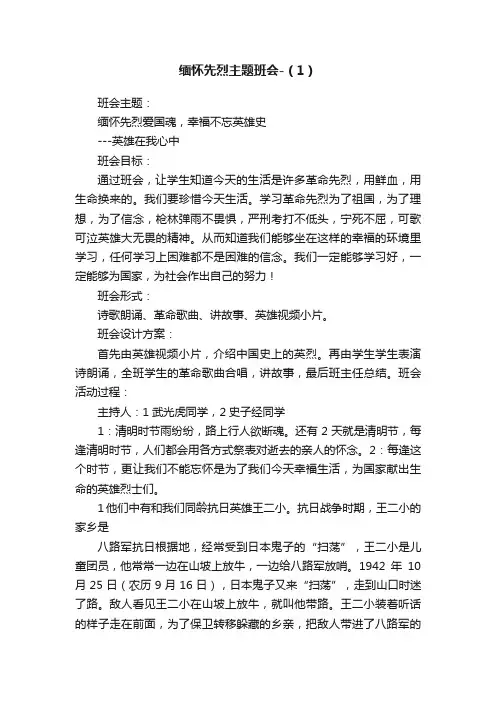 缅怀先烈主题班会-（1）

班会主题：

缅怀先烈爱国魂，幸福不忘英雄史

---英雄在我心中

班会目标：

通过班会，让学生知道今天的生活是许多革命先烈，用鲜血，用生命换来的。我们要珍惜今天生活。学习革命先烈为了祖国，为了理想，为了信念，枪林弹雨不畏惧，严刑考打不低头，宁死不屈，可歌可泣英雄大无畏的精神。从而知道我们能够坐在这样的幸福的环境里学习，任何学习上困难都不是困难的信念。我们一定能够学习好，一定能够为国家，为社会作出自己的努力！

班会形式：

诗歌朗诵、革命歌曲、讲故事、英雄视频小片。

班会设计方案：

首先由英雄视频小片，介绍中国史上的英烈。再由学生学生表演诗朗诵，全班学生的革命歌曲合唱，讲故事，最后班主任总结。班会活动过程：

主持人：1 武光虎同学，2 史子经同学

1：清明时节雨纷纷，路上行人欲断魂。还有 2 天就是清明节，每逢清明时节，人们都会用各方式祭表对逝去的亲人的怀念。2：每逢这个时节，更让我们不能忘怀是为了我们今天幸福生活，为国家献出生命的英雄烈士们。

1 他们中有和我们同龄抗日英雄王二小。抗日战争时期，王二小的家乡是

八路军抗日根据地，经常受到日本鬼子的“扫荡”，王二小是儿童团员，他常常一边在山坡上放牛，一边给八路军放哨。1942 年 10 月 25 日（农历 9 月 16 日），日本鬼子又来“扫荡”，走到山口时迷了路。敌人看见王二小在山坡上放牛，就叫他带路。王二小装着听话的样子走在前面，为了保卫转移躲藏的乡亲，把敌人带进了八路军的